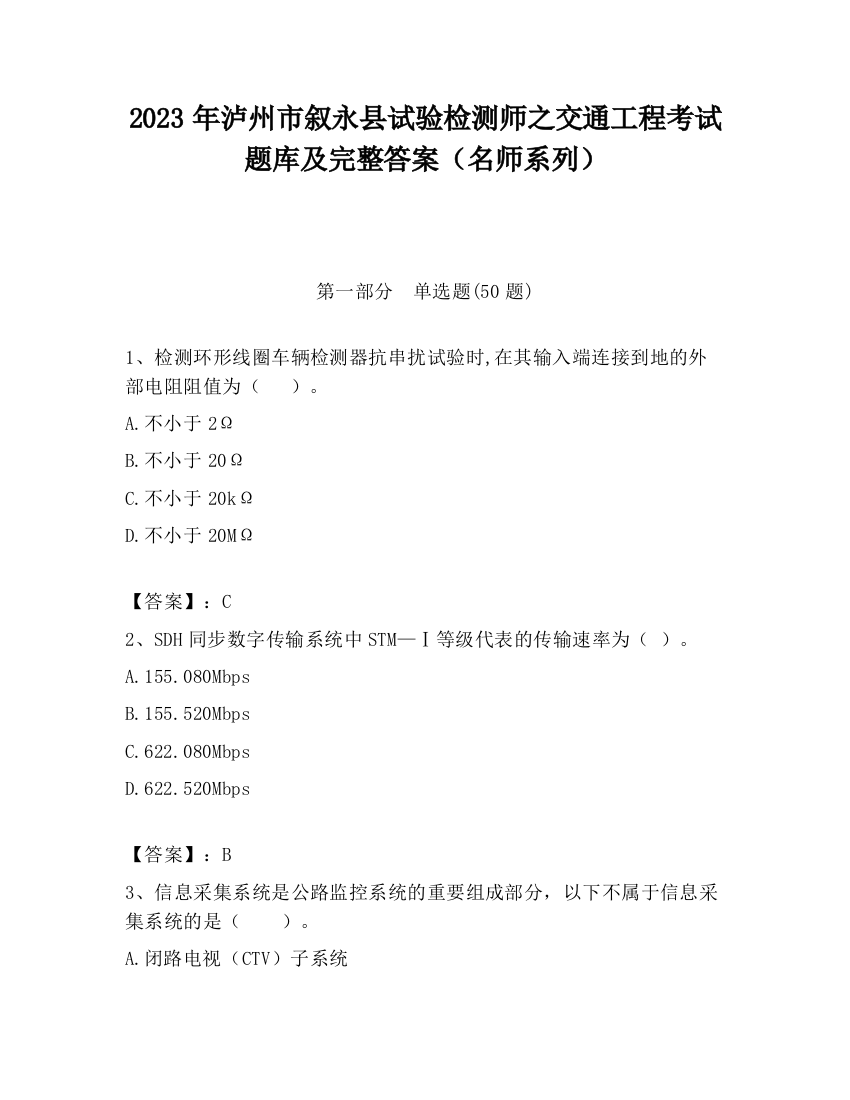 2023 年泸州市叙永县试验检测师之交通工程考试题库及完整答案（名师系列）

第一部分 单选题(50 题)

1、检测环形线圈车辆检测器抗串扰试验时,在其输入端连接到地的外部电阻阻值为（ ）。

A.不小于 2Ω

B.不小于 20Ω

C.不小于 20kΩ

D.不小于 20MΩ

【答案】：C

2、SDH 同步数字传输系统中 STM—Ⅰ等级代表的传输速率为（ ）。

A.155.080Mbps

B.155.520Mbps

C.622.080Mbps

D.622.520Mbps

【答案】：B

3、信息采集系统是公路监控系统的重要组成部分，以下不属于信息采集系统的是（ ）。

A.闭路电视（CTV）子系统